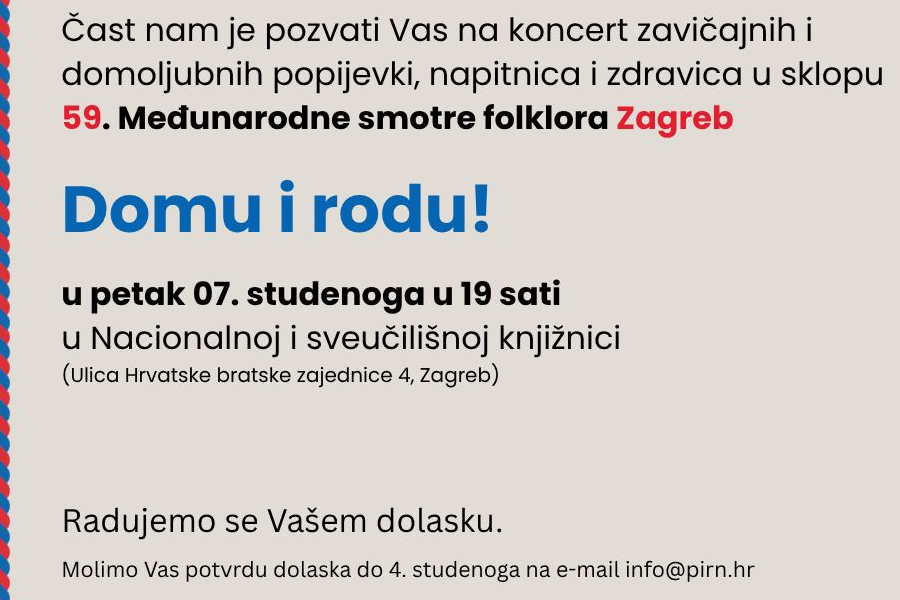 Čast nam je pozvati Vas na koncert zavičajnih i domoljubnih popijevki, napitnica i zdravica u sklopu 59. Međunarodne smotre folklora Zagreb

Domu i rodu!

u petak 07. studenoga u 19 sati
u Nacionalnoj i sveučilišnoj knjižnici
(Ulica Hrvatske bratske zajednice 4, Zagreb)

Radujemo se Vašem dolasku.

Molimo Vas potvrdu dolaska do 4. studenoga na e-mail info@pirn.hr